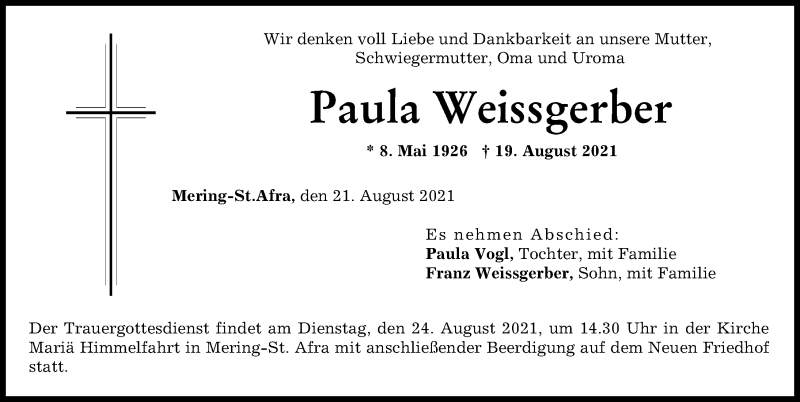 Wir denken voll Liebe und Dankbarkeit an unsere Mutter, Schwiegermutter, Oma und Uroma

Paula Weissgerber

* 8. Mai 1926 † 19. August 2021

Mering-St.Afra, den 21. August 2021

Es nehmen Abschied:
Paula Vogl, Tochter, mit Familie
Franz Weissgerber, Sohn, mit Familie

Der Trauergottesdienst findet am Dienstag, den 24. August 2021, um 14.30 Uhr in der Kirche Mariä Himmelfahrt in Mering-St. Afra mit anschließender Beerdigung auf dem Neuen Friedhof statt.